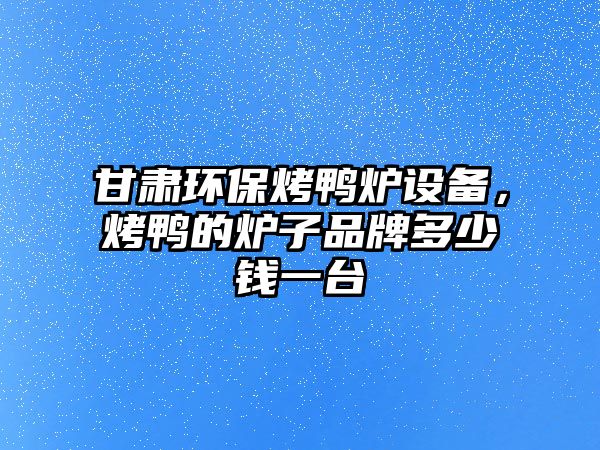 甘肃环保烤鸭炉设备，烤鸭的炉子品牌多少钱一台